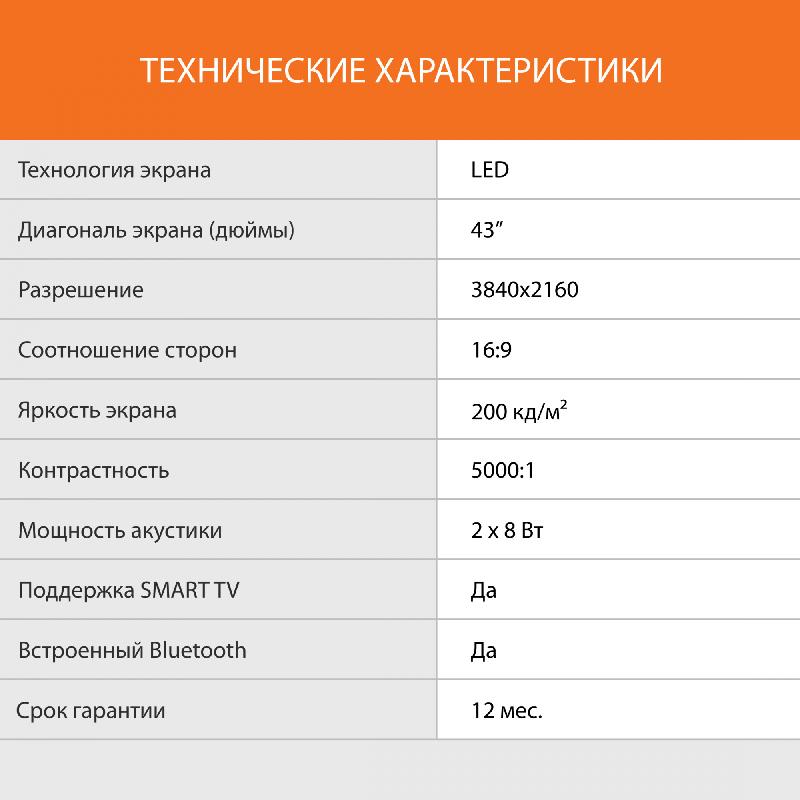 ТЕХНИЧЕСКИЕ ХАРАКТЕРИСТИКИ

| | |
|---|---|
| Технология экрана | LED |
| Диагональ экрана (дюймы) | 43″ |
| Разрешение | 3840x2160 |
| Соотношение сторон | 16:9 |
| Яркость экрана | 200 кд/м$^2$ |
| Контрастность | 5000:1 |
| Мощность акустики | 2 х 8 Вт |
| Поддержка SMART TV | Да |
| Встроенный Bluetooth | Да |
| Срок гарантии | 12 мес. |